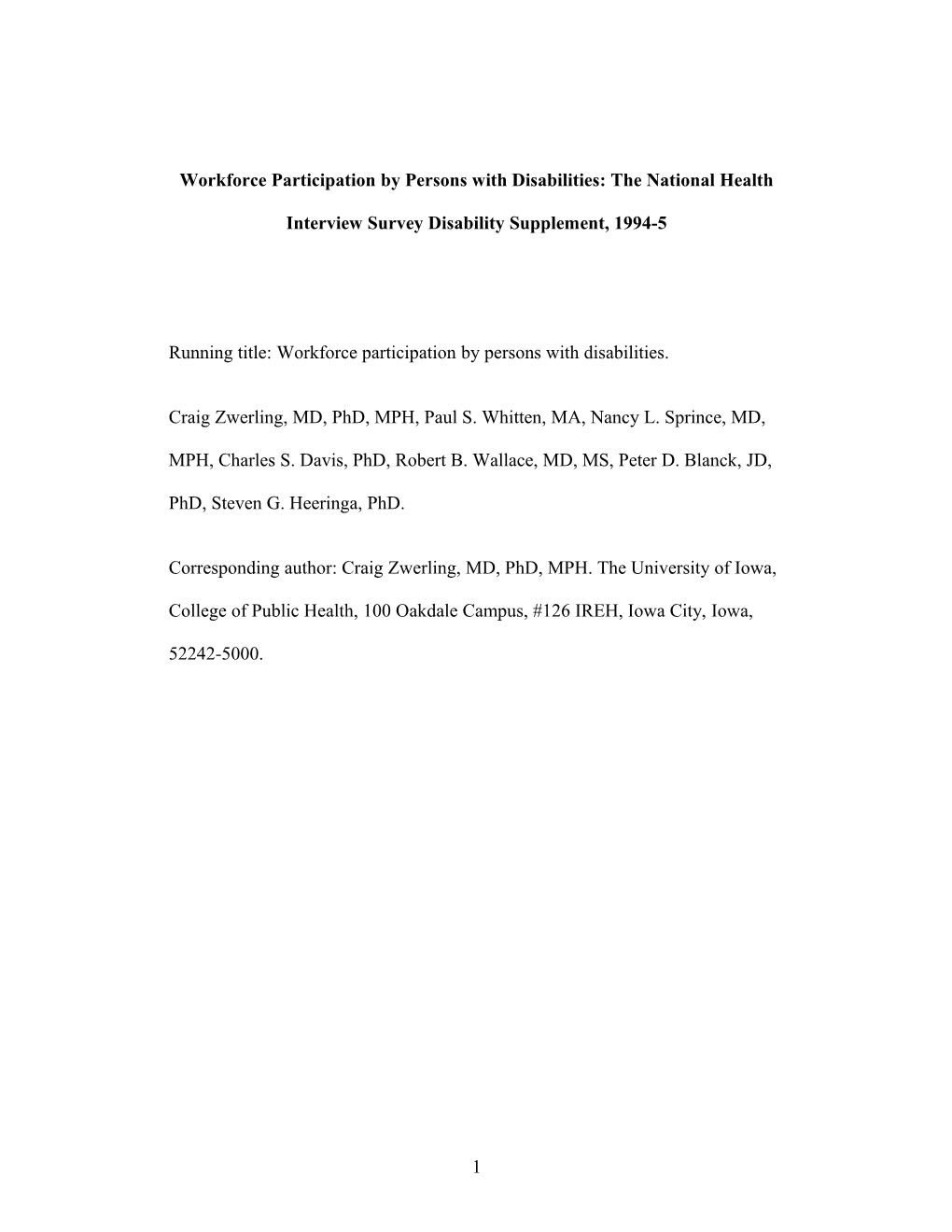 Workforce Participation by Persons with Disabilities: The National Health Interview Survey Disability Supplement, 1994-5

Running title: Workforce participation by persons with disabilities.

Craig Zwerling, MD, PhD, MPH, Paul S. Whitten, MA, Nancy L. Sprince, MD, MPH, Charles S. Davis, PhD, Robert B. Wallace, MD, MS, Peter D. Blanck, JD, PhD, Steven G. Heeringa, PhD.

Corresponding author: Craig Zwerling, MD, PhD, MPH. The University of Iowa, College of Public Health, 100 Oakdale Campus, #126 IREH, Iowa City, Iowa, 52242-5000.

1